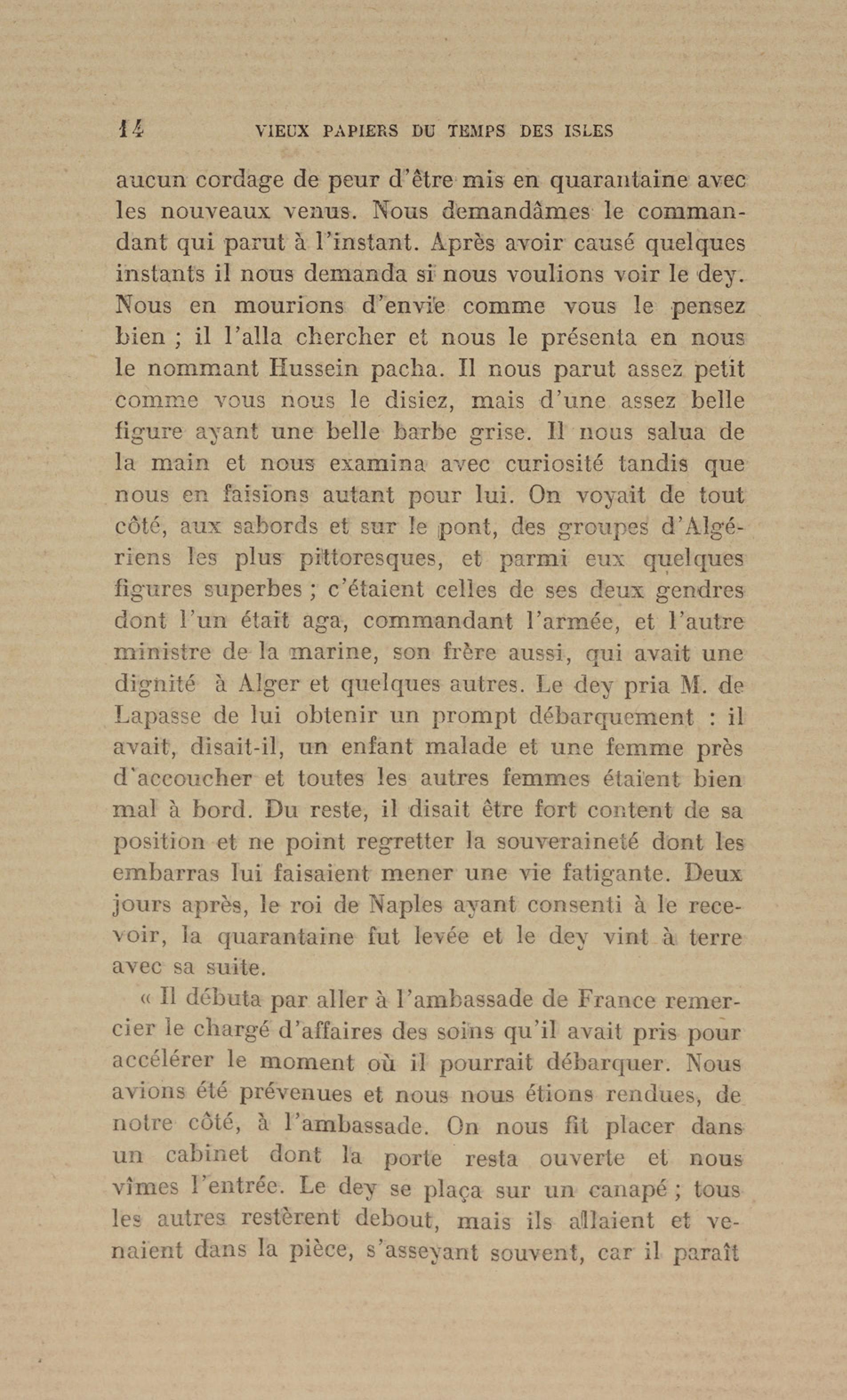 14 VIEUX PAPIERS DU TEMPS DES ISLES

aucun cordage de peur d'être mis en quarantaine avec les nouveaux venus. Nous demandâmes le commandant qui parut à l'instant. Après avoir causé quelques instants il nous demanda si nous voulions voir le dey. Nous en mourions d'envie comme vous le pensez bien ; il l'alla chercher et nous le présenta en nous le nommant Hussein pacha. Il nous parut assez petit comme vous nous le disiez, mais d'une assez belle figure ayant une belle barbe grise. Il nous salua de la main et nous examina avec curiosité tandis que nous en faisions autant pour lui. On voyait de tout côté, aux sabords et sur le pont, des groupes d'Algériens les plus pittoresques, et parmi eux quelques figures superbes ; c'étaient celles de ses deux gendres dont l'un était aga, commandant l'armée, et l'autre ministre de la marine, son frère aussi, qui avait une dignité à Alger et quelques autres. Le dey pria M. de Lapasse de lui obtenir un prompt débarquement : il avait, disait-il, un enfant malade et une femme près d'accoucher et toutes les autres femmes étaient bien mal à bord. Du reste, il disait être fort content de sa position et ne point regretter la souveraineté dont les embarras lui faisaient mener une vie fatigante. Deux jours après, le roi de Naples ayant consenti à le recevoir, la quarantaine fut levée et le dey vint à terre avec sa suite.

« Il débuta par aller à l'ambassade de France remercier le chargé d'affaires des soins qu'il avait pris pour accélérer le moment où il pourrait débarquer. Nous avions été prévenues et nous nous étions rendues, de notre côté, à l'ambassade. On nous fit placer dans un cabinet dont la porte resta ouverte et nous vîmes l'entrée. Le dey se plaça sur un canapé ; tous les autres restèrent debout, mais ils allaient et venaient dans la pièce, s'asseyant souvent, car il paraît